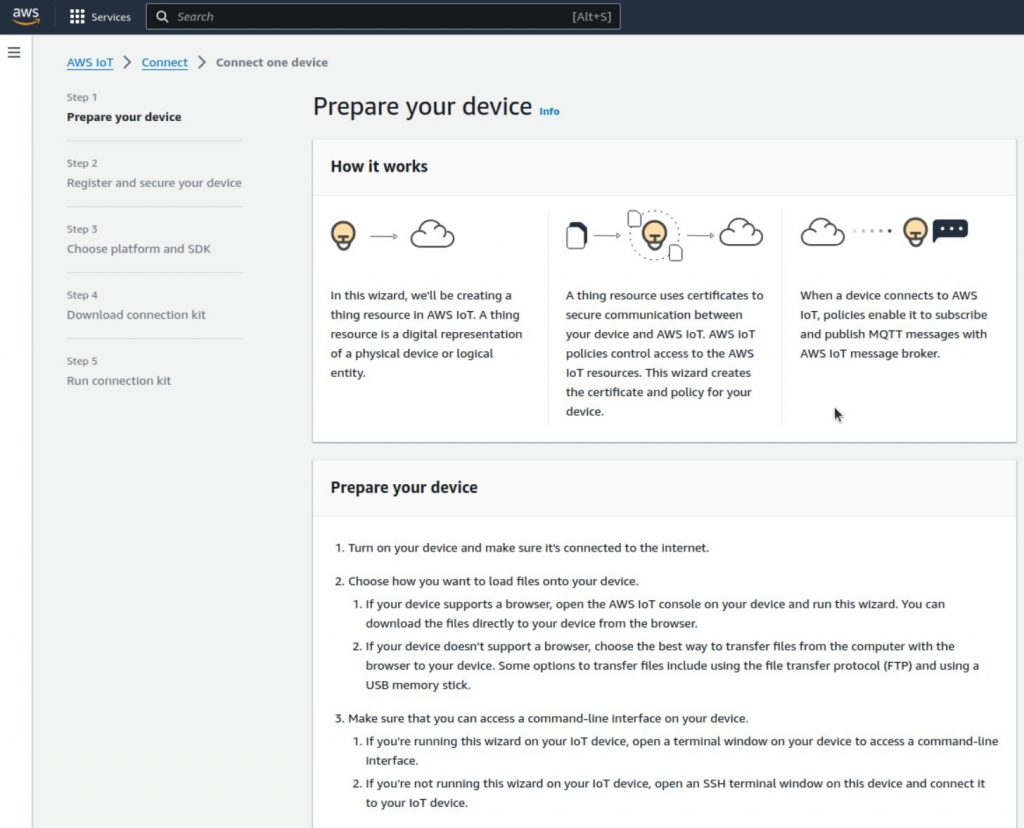 aws
Services
Search
[Alt+S]

AWS IoT > Connect > Connect one device

Step 1
Prepare your device

Step 2
Register and secure your device

Step 3
Choose platform and SDK

Step 4
Download connection kit

Step 5
Run connection kit

Prepare your device Info

How it works

In this wizard, we'll be creating a thing resource in AWS IoT. A thing resource is a digital representation of a physical device or logical entity.

A thing resource uses certificates to secure communication between your device and AWS IoT. AWS IoT policies control access to the AWS IoT resources. This wizard creates the certificate and policy for your device.

When a device connects to AWS IoT, policies enable it to subscribe and publish MQTT messages with AWS IoT message broker.

Prepare your device

1. Turn on your device and make sure it's connected to the internet.

2. Choose how you want to load files onto your device.
1. If your device supports a browser, open the AWS IoT console on your device and run this wizard. You can download the files directly to your device from the browser.
2. If your device doesn't support a browser, choose the best way to transfer files from the computer with the browser to your device. Some options to transfer files include using the file transfer protocol (FTP) and using a USB memory stick.

3. Make sure that you can access a command-line interface on your device.
1. If you're running this wizard on your IoT device, open a terminal window on your device to access a command-line interface.
2. If you're not running this wizard on your IoT device, open an SSH terminal window on this device and connect it to your IoT device.